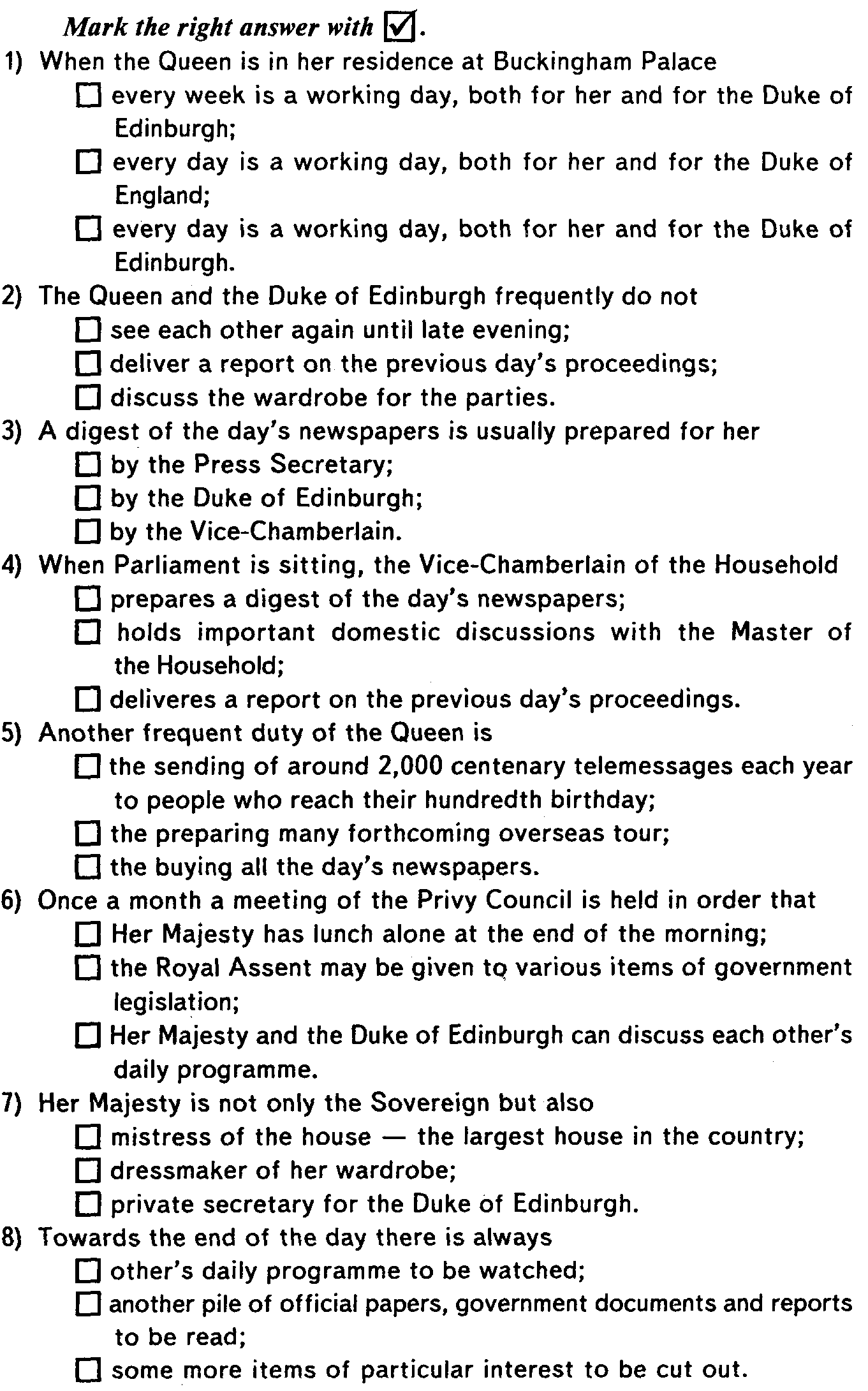 Mark the right answer with ☑.

1) When the Queen is in her residence at Buckingham Palace
☐ every week is a working day, both for her and for the Duke of Edinburgh;
☐ every day is a working day, both for her and for the Duke of England;
☐ every day is a working day, both for her and for the Duke of Edinburgh.

2) The Queen and the Duke of Edinburgh frequently do not
☐ see each other again until late evening;
☐ deliver a report on the previous day's proceedings;
☐ discuss the wardrobe for the parties.

3) A digest of the day's newspapers is usually prepared for her
☐ by the Press Secretary;
☐ by the Duke of Edinburgh;
☐ by the Vice-Chamberlain.

4) When Parliament is sitting, the Vice-Chamberlain of the Household
☐ prepares a digest of the day's newspapers;
☐ holds important domestic discussions with the Master of the Household;
☐ deliveres a report on the previous day's proceedings.

5) Another frequent duty of the Queen is
☐ the sending of around 2,000 centenary telemessages each year to people who reach their hundredth birthday;
☐ the preparing many forthcoming overseas tour;
☐ the buying all the day's newspapers.

6) Once a month a meeting of the Privy Council is held in order that
☐ Her Majesty has lunch alone at the end of the morning;
☐ the Royal Assent may be given to various items of government legislation;
☐ Her Majesty and the Duke of Edinburgh can discuss each other's daily programme.

7) Her Majesty is not only the Sovereign but also
☐ mistress of the house — the largest house in the country;
☐ dressmaker of her wardrobe;
☐ private secretary for the Duke of Edinburgh.

8) Towards the end of the day there is always
☐ other's daily programme to be watched;
☐ another pile of official papers, government documents and reports to be read;
☐ some more items of particular interest to be cut out.